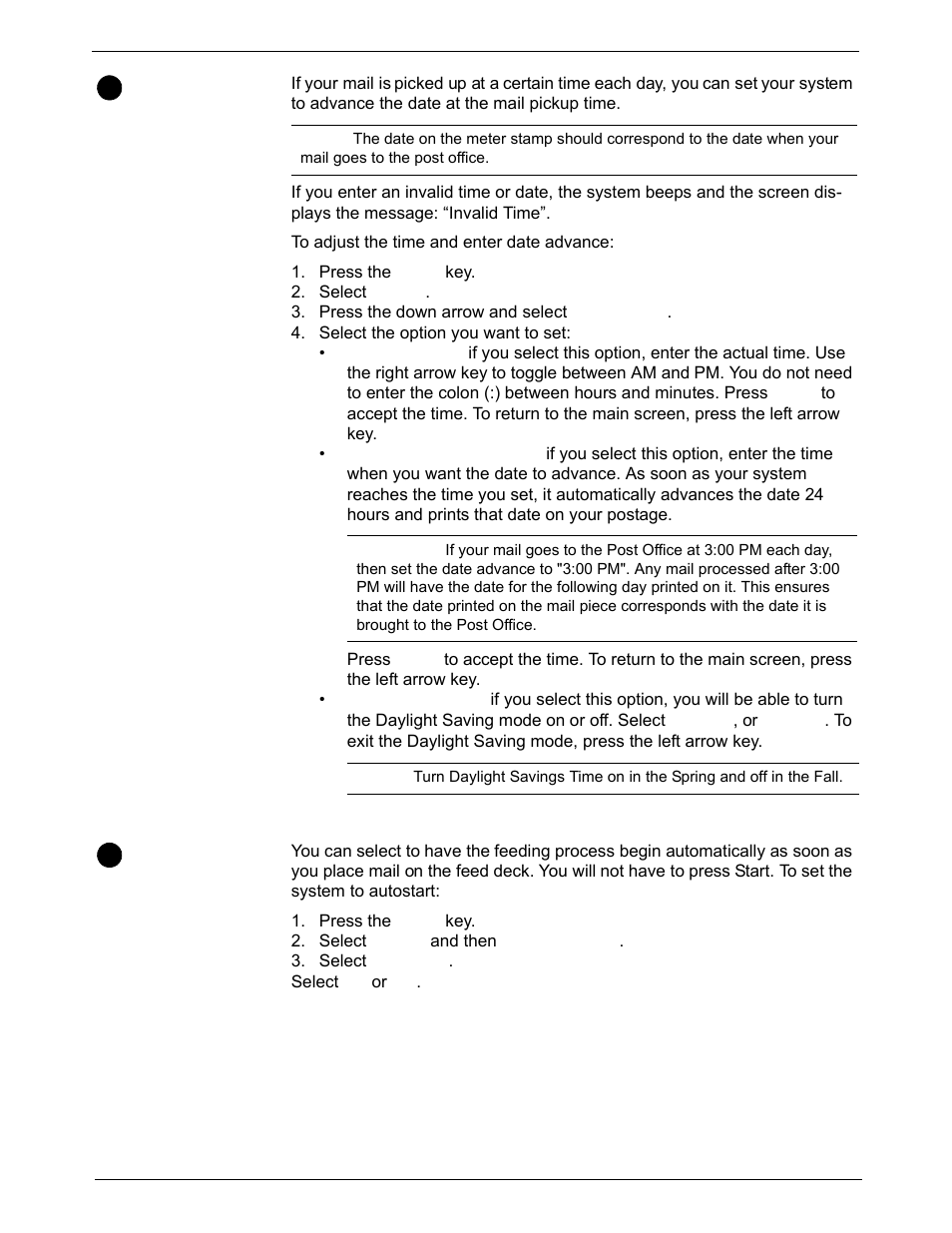 If your mail is picked up at a certain time each day, you can set your system to advance the date at the mail pickup time.

The date on the meter stamp should correspond to the date when your mail goes to the post office.

If you enter an invalid time or date, the system beeps and the screen displays the message: “Invalid Time”.

To adjust the time and enter date advance:

1. Press the key.
2. Select .
3. Press the down arrow and select .
4. Select the option you want to set:
• if you select this option, enter the actual time. Use the right arrow key to toggle between AM and PM. You do not need to enter the colon (:) between hours and minutes. Press to accept the time. To return to the main screen, press the left arrow key.
• if you select this option, enter the time when you want the date to advance. As soon as your system reaches the time you set, it automatically advances the date 24 hours and prints that date on your postage.

If your mail goes to the Post Office at 3:00 PM each day, then set the date advance to "3:00 PM". Any mail processed after 3:00 PM will have the date for the following day printed on it. This ensures that the date printed on the mail piece corresponds with the date it is brought to the Post Office.

Press to accept the time. To return to the main screen, press the left arrow key.
• if you select this option, you will be able to turn the Daylight Saving mode on or off. Select , or . To exit the Daylight Saving mode, press the left arrow key.

Turn Daylight Savings Time on in the Spring and off in the Fall.

You can select to have the feeding process begin automatically as soon as you place mail on the feed deck. You will not have to press Start. To set the system to autostart:

1. Press the key.
2. Select and then .
3. Select .
Select or .